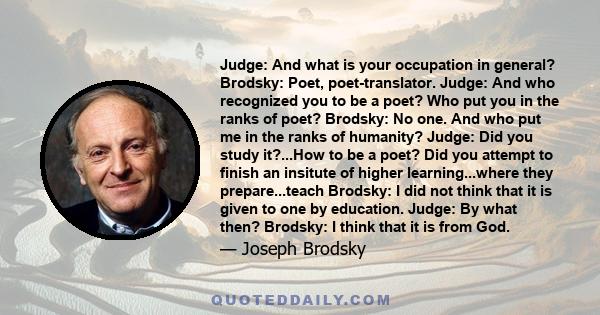 Judge: And what is your occupation in general? Brodsky: Poet, poet-translator. Judge: And who recognized you to be a poet? Who put you in the ranks of poet? Brodsky: No one. And who put me in the ranks of humanity? Judge: Did you study it?...How to be a poet? Did you attempt to finish an insitute of higher learning...where they prepare...teach Brodsky: I did not think that it is given to one by education. Judge: By what then? Brodsky: I think that it is from God.

— Joseph Brodsky

QUOTEDDAILY.COM